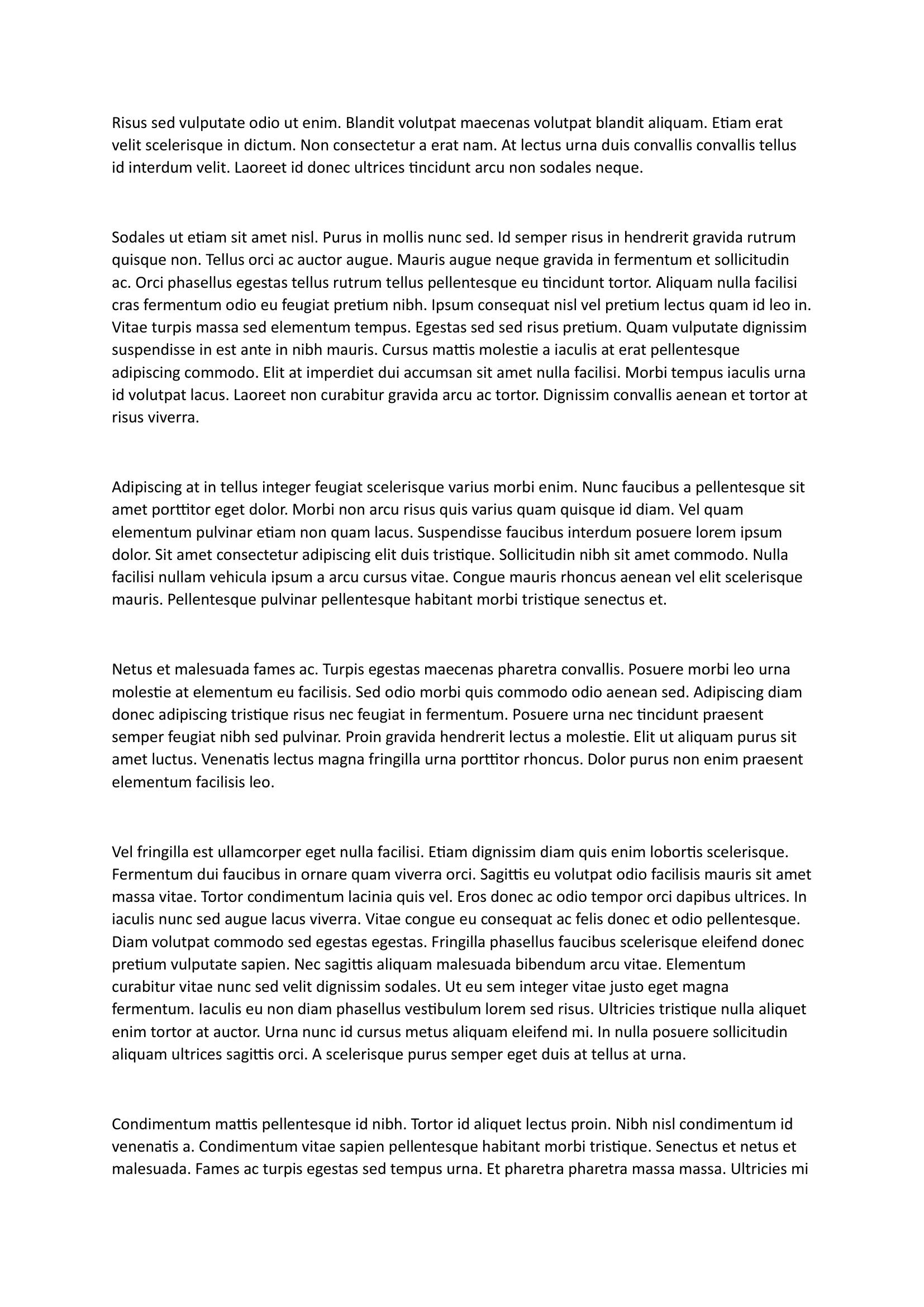 Risus sed vulputate odio ut enim. Blandit volutpat maecenas volutpat blandit aliquam. Etiam erat velit scelerisque in dictum. Non consectetur a erat nam. At lectus urna duis convallis convallis tellus id interdum velit. Laoreet id donec ultrices tincidunt arcu non sodales neque.

Sodales ut etiam sit amet nisl. Purus in mollis nunc sed. Id semper risus in hendrerit gravida rutrum quisque non. Tellus orci ac auctor augue. Mauris augue neque gravida in fermentum et sollicitudin ac. Orci phasellus egestas tellus rutrum tellus pellentesque eu tincidunt tortor. Aliquam nulla facilisi cras fermentum odio eu feugiat pretium nibh. Ipsum consequat nisl vel pretium lectus quam id leo in. Vitae turpis massa sed elementum tempus. Egestas sed sed risus pretium. Quam vulputate dignissim suspendisse in est ante in nibh mauris. Cursus mattis molestie a iaculis at erat pellentesque adipiscing commodo. Elit at imperdiet dui accumsan sit amet nulla facilisi. Morbi tempus iaculis urna id volutpat lacus. Laoreet non curabitur gravida arcu ac tortor. Dignissim convallis aenean et tortor at risus viverra.

Adipiscing at in tellus integer feugiat scelerisque varius morbi enim. Nunc faucibus a pellentesque sit amet porttitor eget dolor. Morbi non arcu risus quis varius quam quisque id diam. Vel quam elementum pulvinar etiam non quam lacus. Suspendisse faucibus interdum posuere lorem ipsum dolor. Sit amet consectetur adipiscing elit duis tristique. Sollicitudin nibh sit amet commodo. Nulla facilisi nullam vehicula ipsum a arcu cursus vitae. Congue mauris rhoncus aenean vel elit scelerisque mauris. Pellentesque pulvinar pellentesque habitant morbi tristique senectus et.

Netus et malesuada fames ac. Turpis egestas maecenas pharetra convallis. Posuere morbi leo urna molestie at elementum eu facilisis. Sed odio morbi quis commodo odio aenean sed. Adipiscing diam donec adipiscing tristique risus nec feugiat in fermentum. Posuere urna nec tincidunt praesent semper feugiat nibh sed pulvinar. Proin gravida hendrerit lectus a molestie. Elit ut aliquam purus sit amet luctus. Venenatis lectus magna fringilla urna porttitor rhoncus. Dolor purus non enim praesent elementum facilisis leo.

Vel fringilla est ullamcorper eget nulla facilisi. Etiam dignissim diam quis enim lobortis scelerisque. Fermentum dui faucibus in ornare quam viverra orci. Sagittis eu volutpat odio facilisis mauris sit amet massa vitae. Tortor condimentum lacinia quis vel. Eros donec ac odio tempor orci dapibus ultrices. In iaculis nunc sed augue lacus viverra. Vitae congue eu consequat ac felis donec et odio pellentesque. Diam volutpat commodo sed egestas egestas. Fringilla phasellus faucibus scelerisque eleifend donec pretium vulputate sapien. Nec sagittis aliquam malesuada bibendum arcu vitae. Elementum curabitur vitae nunc sed velit dignissim sodales. Ut eu sem integer vitae justo eget magna fermentum. Iaculis eu non diam phasellus vestibulum lorem sed risus. Ultricies tristique nulla aliquet enim tortor at auctor. Urna nunc id cursus metus aliquam eleifend mi. In nulla posuere sollicitudin aliquam ultrices sagittis orci. A scelerisque purus semper eget duis at tellus at urna.

Condimentum mattis pellentesque id nibh. Tortor id aliquet lectus proin. Nibh nisl condimentum id venenatis a. Condimentum vitae sapien pellentesque habitant morbi tristique. Senectus et netus et malesuada. Fames ac turpis egestas sed tempus urna. Et pharetra pharetra massa massa. Ultricies mi